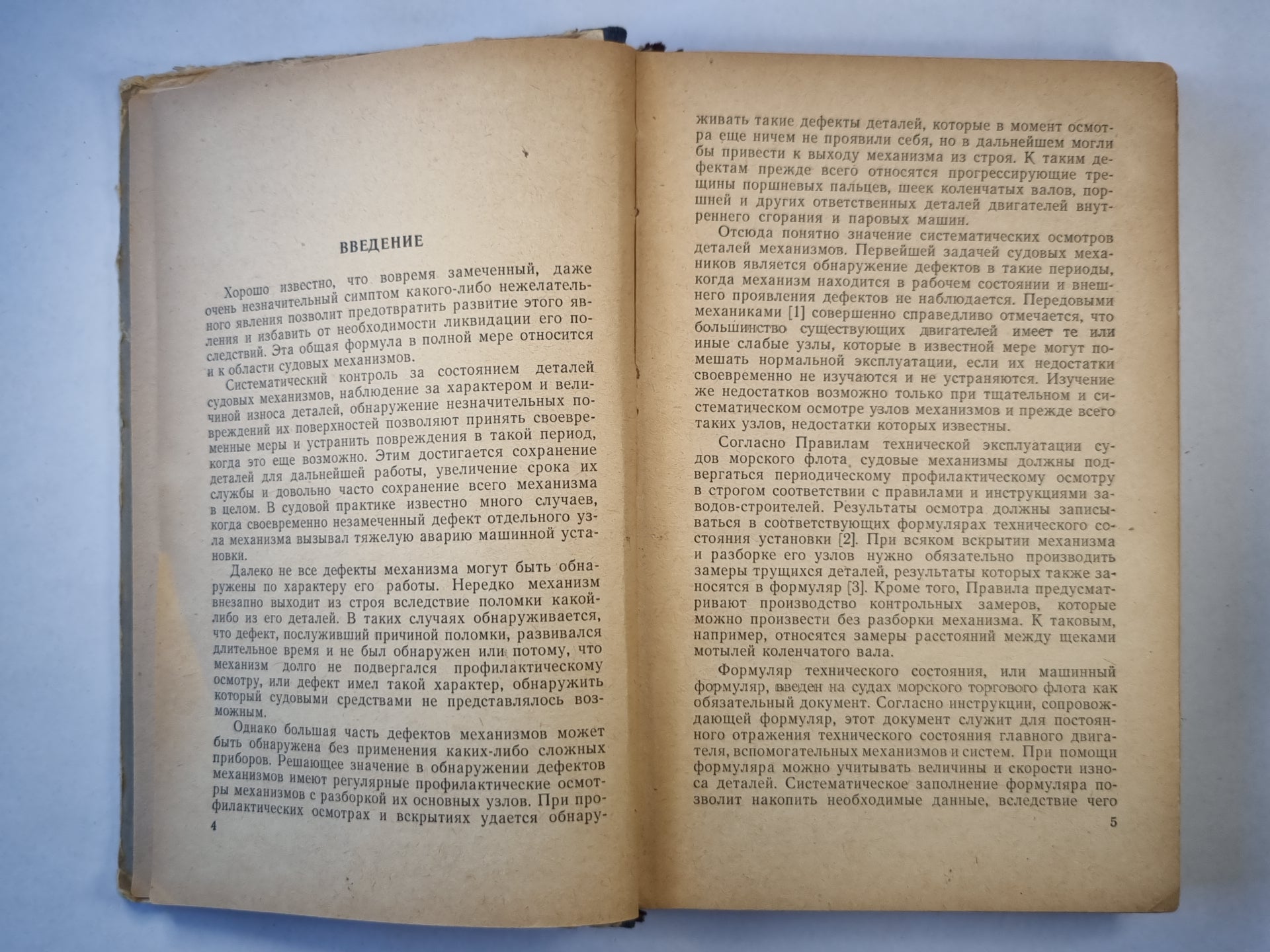 ВВЕДЕНИЕ

Хорошо известно, что вовремя замеченный, даже очень незначительный симптом какого-либо нежелательного явления позволит предотвратить развитие этого явления и избавить от необходимости ликвидации его последствий. Эта общая формула в полной мере относится и к области судовых механизмов.

Систематический контроль за состоянием деталей судовых механизмов, наблюдение за характером и величиной износа деталей, обнаружение незначительных повреждений их поверхностей позволяют принять своевременные меры и устранить повреждения в такой период, когда это еще возможно. Этим достигается сохранение деталей для дальнейшей работы, увеличение срока их службы и довольно часто сохранение всего механизма в целом. В судовой практике известно много случаев, когда своевременно незамеченный дефект отдельного узла механизма вызывал тяжелую аварию машинной установки.

Далеко не все дефекты механизма могут быть обнаружены по характеру его работы. Нередко механизм внезапно выходит из строя вследствие поломки какой-либо из его деталей. В таких случаях обнаруживается, что дефект, послуживший причиной поломки, развивался длительное время и не был обнаружен или потому, что механизм долго не подвергался профилактическому осмотру, или дефект имел такой характер, обнаружить который судовыми средствами не представлялось возможным.

Однако большая часть дефектов механизмов может быть обнаружена без применения каких-либо сложных приборов. Решающее значение в обнаружении дефектов механизмов имеют регулярные профилактические осмотры механизмов с разборкой их основных узлов. При профилактических осмотрах и вскрытиях удается обнару-

4

живать такие дефекты деталей, которые в момент осмотра еще ничем не проявили себя, но в дальнейшем могли бы привести к выходу механизма из строя. К таким дефектам прежде всего относятся прогрессирующие трещины поршневых пальцев, шеек коленчатых валов, поршней и других ответственных деталей двигателей внутреннего сгорания и паровых машин.

Отсюда понятно значение систематических осмотров деталей механизмов. Первейшей задачей судовых механиков является обнаружение дефектов в такие периоды, когда механизм находится в рабочем состоянии и внешнего проявления дефектов не наблюдается. Передовыми механиками [1] совершенно справедливо отмечается, что большинство существующих двигателей имеет те или иные слабые узлы, которые в известной мере могут помешать нормальной эксплуатации, если их недостатки своевременно не изучаются и не устраняются. Изучение же недостатков возможно только при тщательном и систематическом осмотре узлов механизмов и прежде всего таких узлов, недостатки которых известны.

Согласно Правилам технической эксплуатации судов морского флота, судовые механизмы должны подвергаться периодическому профилактическому осмотру в строгом соответствии с правилами и инструкциями заводов-строителей. Результаты осмотра должны записываться в соответствующих формулярах технического состояния установки [2]. При всяком вскрытии механизма и разборке его узлов нужно обязательно производить замеры трущихся деталей, результаты которых также заносятся в формуляр [3]. Кроме того, Правила предусматривают производство контрольных замеров, которые можно произвести без разборки механизма. К таковым, например, относятся замеры расстояний между щеками мотылей коленчатого вала.

Формуляр технического состояния, или машинный формуляр, введен на судах морского торгового флота как обязательный документ. Согласно инструкции, сопровождающей формуляр, этот документ служит для постоянного отражения технического состояния главного двигателя, вспомогательных механизмов и систем. При помощи формуляра можно учитывать величины и скорости износа деталей. Систематическое заполнение формуляра позволит накопить необходимые данные, вследствие чего

5